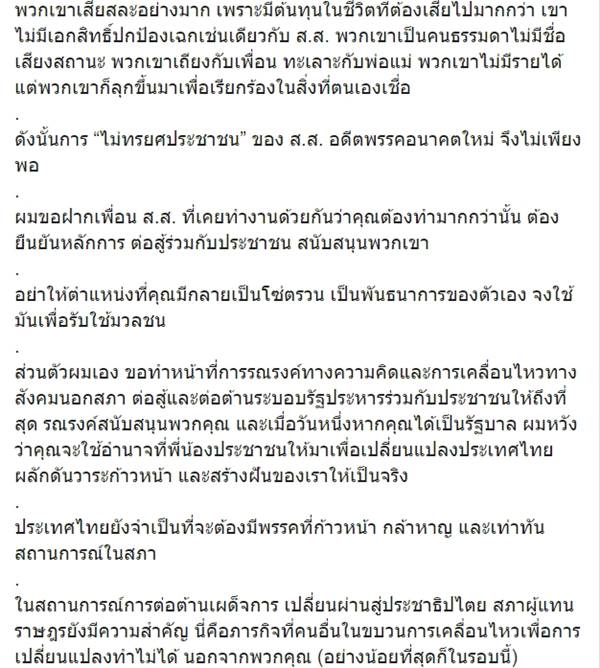 พวกเขาเสียสละอย่างมาก เพราะมีต้นทุนในชีวิตที่ต้องเสียไปมากกว่า เขาไม่มีเอกสิทธิ์ปกป้องเฉกเช่นเดียวกับ ส.ส. พวกเขาเป็นคนธรรมดาไม่มีชื่อเสียงสถานะ พวกเขาเถียงกับเพื่อน ทะเลาะกับพ่อแม่ พวกเขาไม่มีรายได้ แต่พวกเขาก็ลุกขึ้นมาเพื่อเรียกร้องในสิ่งที่ตนเองเชื่อ

.

ดังนั้นการ “ไม่ทรยศประชาชน” ของ ส.ส. อดีตพรรคอนาคตใหม่ จึงไม่เพียงพอ

.

ผมขอฝากเพื่อน ส.ส. ที่เคยทำงานด้วยกันว่าคุณต้องทำมากกว่านั้น ต้องยืนยันหลักการ ต่อสู้ร่วมกับประชาชน สนับสนุนพวกเขา

.

อย่าให้ตำแหน่งที่คุณมีกลายเป็นโซ่ตรวน เป็นพันธนาการของตัวเอง จงใช้มันเพื่อรับใช้มวลชน

.

ส่วนตัวผมเอง ขอทำหน้าที่การรณรงค์ทางความคิดและการเคลื่อนไหวทางสังคมนอกสภา ต่อสู้และต่อต้านระบอบรัฐประหารร่วมกับประชาชนให้ถึงที่สุด รณรงค์สนับสนุนพวกคุณ และเมื่อวันหนึ่งหากคุณได้เป็นรัฐบาล ผมหวังว่าคุณจะใช้อำนาจที่พี่น้องประชาชนให้มาเพื่อเปลี่ยนแปลงประเทศไทย ผลักดันวาระก้าวหน้า และสร้างฝันของเราให้เป็นจริง

.

ประเทศไทยยังจำเป็นที่จะต้องมีพรรคที่ก้าวหน้า กล้าหาญ และเท่าทันสถานการณ์ในสภา

.

ในสถานการณ์การต่อต้านเผด็จการ เปลี่ยนผ่านสู่ประชาธิปไตย สภาผู้แทนราษฎรยังมีความสำคัญ นี่คือภารกิจที่คนอื่นในขบวนการเคลื่อนไหวเพื่อการเปลี่ยนแปลงทำไม่ได้ นอกจากพวกคุณ (อย่างน้อยที่สุดก็ในรอบนี้)